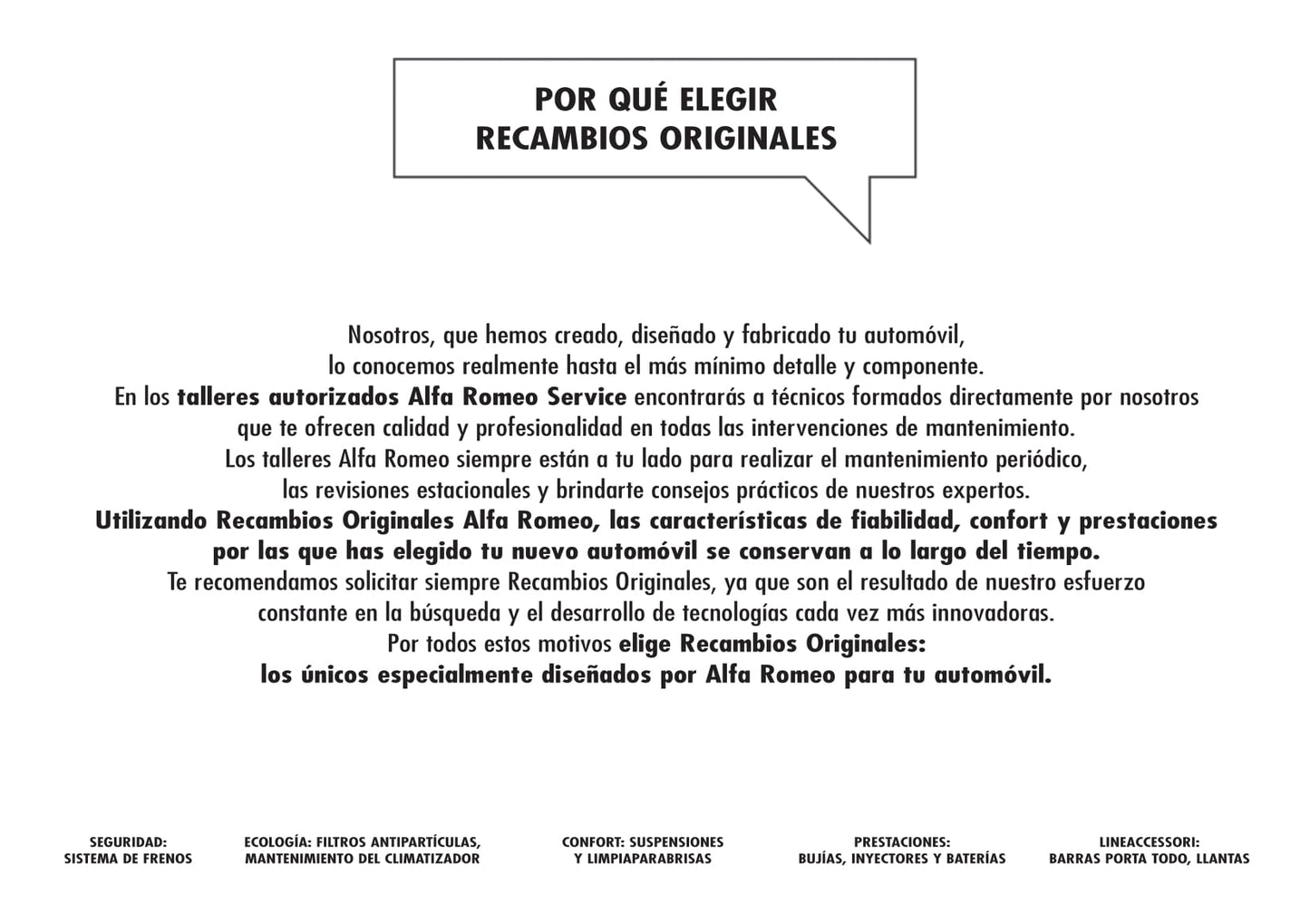 POR QUÉ ELEGIR
RECAMBIOS ORIGINALES

Nosotros, que hemos creado, diseñado y fabricado tu automóvil, lo conocemos realmente hasta el más mínimo detalle y componente. En los talleres autorizados Alfa Romeo Service encontrarás a técnicos formados directamente por nosotros que te ofrecen calidad y profesionalidad en todas las intervenciones de mantenimiento. Los talleres Alfa Romeo siempre están a tu lado para realizar el mantenimiento periódico, las revisiones estacionales y brindarte consejos prácticos de nuestros expertos. Utilizando Recambios Originales Alfa Romeo, las características de fiabilidad, confort y prestaciones por las que has elegido tu nuevo automóvil se conservan a lo largo del tiempo. Te recomendamos solicitar siempre Recambios Originales, ya que son el resultado de nuestro esfuerzo constante en la búsqueda y el desarrollo de tecnologías cada vez más innovadoras. Por todos estos motivos elige Recambios Originales: los únicos especialmente diseñados por Alfa Romeo para tu automóvil.

SEGURIDAD:
SISTEMA DE FRENOS

ECOLOGÍA: FILTROS ANTIPARTÍCULAS,
MANTENIMIENTO DEL CLIMATIZADOR

CONFORT: SUSPENSIONES
Y LIMPIAPARABRISAS

PRESTACIONES:
BUJÍAS, INYECTORES Y BATERÍAS

LINEACCESSORI:
BARRAS PORTA TODO, LLANTAS